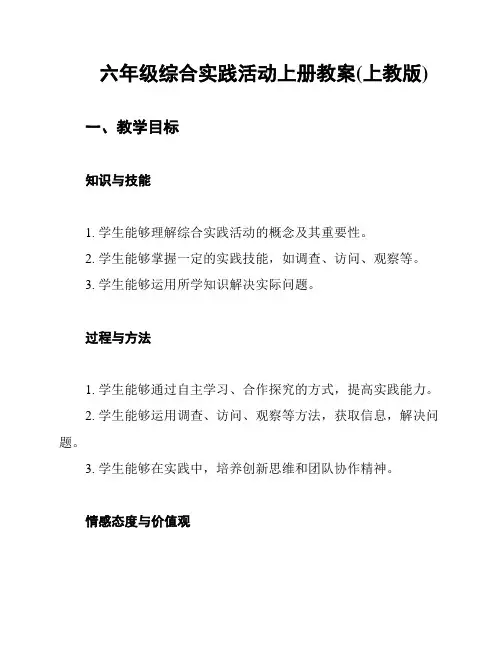 六年级综合实践活动上册教案(上教版)

一、教学目标

知识与技能

1. 学生能够理解综合实践活动的概念及其重要性。

2. 学生能够掌握一定的实践技能，如调查、访问、观察等。

3. 学生能够运用所学知识解决实际问题。

过程与方法

1. 学生能够通过自主学习、合作探究的方式，提高实践能力。

2. 学生能够运用调查、访问、观察等方法，获取信息，解决问题。

3. 学生能够在实践中，培养创新思维和团队协作精神。

情感态度与价值观